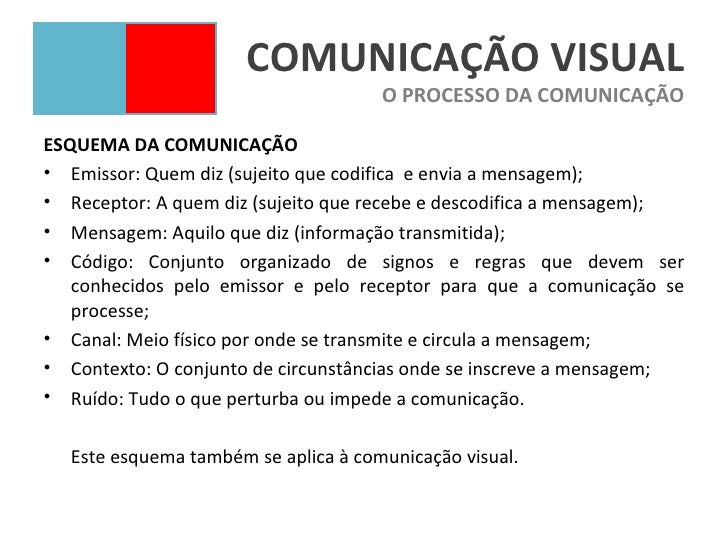 COMUNICAÇÃO VISUAL
O PROCESSO DA COMUNICAÇÃO

ESQUEMA DA COMUNICAÇÃO
• Emissor: Quem diz (sujeito que codifica e envia a mensagem);
• Receptor: A quem diz (sujeito que recebe e descodifica a mensagem);
• Mensagem: Aquilo que diz (informação transmitida);
• Código: Conjunto organizado de signos e regras que devem ser conhecidos pelo emissor e pelo receptor para que a comunicação se processe;
• Canal: Meio físico por onde se transmite e circula a mensagem;
• Contexto: O conjunto de circunstâncias onde se inscreve a mensagem;
• Ruído: Tudo o que perturba ou impede a comunicação.

Este esquema também se aplica à comunicação visual.